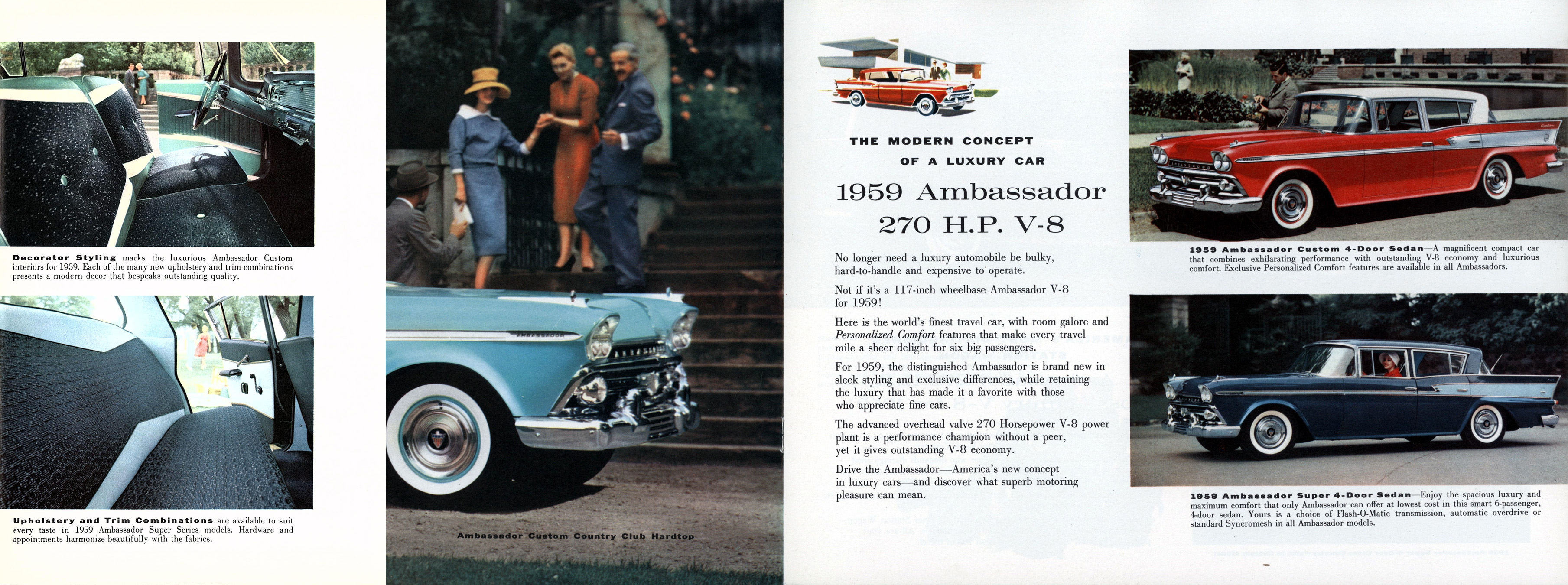 Decorator Styling marks the luxurious Ambassador Custom interiors for 1959. Each of the many new upholstery and trim combinations presents a modern decor that bespeaks outstanding quality.

Upholstery and Trim Combinations are available to suit every taste in 1959 Ambassador Super Series models. Hardware and appointments harmonize beautifully with the fabrics.

Ambassador Custom Country Club Hardtop

THE MODERN CONCEPT
OF A LUXURY CAR

1959 Ambassador
270 H.P. V-8

No longer need a luxury automobile be bulky, hard-to-handle and expensive to operate.

Not if it's a 117-inch wheelbase Ambassador V-8 for 1959!

Here is the world's finest travel car, with room galore and Personalized Comfort features that make every travel mile a sheer delight for six big passengers.

For 1959, the distinguished Ambassador is brand new in sleek styling and exclusive differences, while retaining the luxury that has made it a favorite with those who appreciate fine cars.

The advanced overhead valve 270 Horsepower V-8 power plant is a performance champion without a peer, yet it gives outstanding V-8 economy.

Drive the Ambassador—America's new concept in luxury cars—and discover what superb motoring pleasure can mean.

1959 Ambassador Custom 4-Door Sedan—A magnificent compact car that combines exhilarating performance with outstanding V-8 economy and luxurious comfort. Exclusive Personalized Comfort features are available in all Ambassadors.

1959 Ambassador Super 4-Door Sedan—Enjoy the spacious luxury and maximum comfort that only Ambassador can offer at lowest cost in this smart 6-passenger, 4-door sedan. Yours is a choice of Flash-O-Matic transmission, automatic overdrive or standard Syncromesh in all Ambassador models.